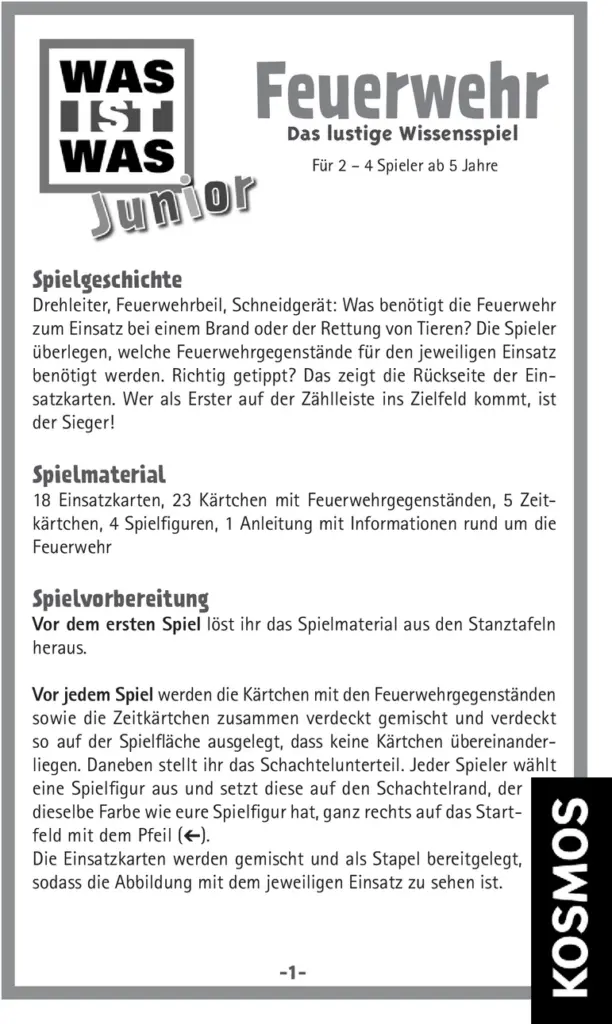 WAS IST WAS Junior

Feuerwehr
Das lustige Wissensspiel
Für 2 – 4 Spieler ab 5 Jahre

Spielgeschichte
Drehleiter, Feuerwehrbeil, Schneidgerät: Was benötigt die Feuerwehr zum Einsatz bei einem Brand oder der Rettung von Tieren? Die Spieler überlegen, welche Feuerwehrgegenstände für den jeweiligen Einsatz benötigt werden. Richtig getippt? Das zeigt die Rückseite der Einsatzkarten. Wer als Erster auf der Zählleiste ins Zielfeld kommt, ist der Sieger!

Spielmaterial
18 Einsatzkarten, 23 Kärtchen mit Feuerwehrgegenständen, 5 Zeitkärtchen, 4 Spielfiguren, 1 Anleitung mit Informationen rund um die Feuerwehr

Spielvorbereitung
Vor dem ersten Spiel löst ihr das Spielmaterial aus den Stanztafeln heraus.

Vor jedem Spiel werden die Kärtchen mit den Feuerwehrgegenständen sowie die Zeitkärtchen zusammen verdeckt gemischt und verdeckt so auf der Spielfläche ausgelegt, dass keine Kärtchen übereinanderliegen. Daneben stellt ihr das Schachtelunterteil. Jeder Spieler wählt eine Spielfigur aus und setzt diese auf den Schachtelrand, der dieselbe Farbe wie eure Spielfigur hat, ganz rechts auf das Startfeld mit dem Pfeil (←).
Die Einsatzkarten werden gemischt und als Stapel bereitgelegt, sodass die Abbildung mit dem jeweiligen Einsatz zu sehen ist.

-1-

KOSMOS